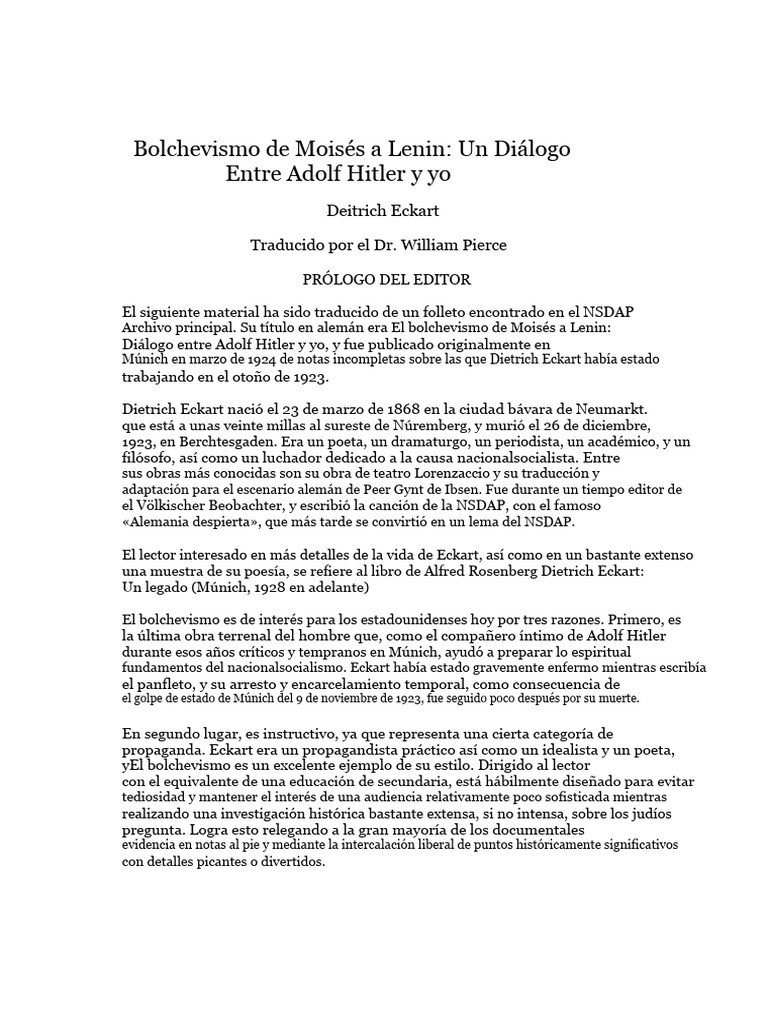 Bolchevismo de Moisés a Lenin: Un Diálogo Entre Adolf Hitler y yo

Deitrich Eckart

Traducido por el Dr. William Pierce

PRÓLOGO DEL EDITOR

El siguiente material ha sido traducido de un folleto encontrado en el NSDAP Archivo principal. Su título en alemán era El bolchevismo de Moisés a Lenin: Diálogo entre Adolf Hitler y yo, y fue publicado originalmente en Múnich en marzo de 1924 de notas incompletas sobre las que Dietrich Eckart había estado trabajando en el otoño de 1923.

Dietrich Eckart nació el 23 de marzo de 1868 en la ciudad bávara de Neumarkt. que está a unas veinte millas al sureste de Núremberg, y murió el 26 de diciembre, 1923, en Berchtesgaden. Era un poeta, un dramaturgo, un periodista, un académico, y un filósofo, así como un luchador dedicado a la causa nacionalsocialista. Entre sus obras más conocidas son su obra de teatro Lorenzaccio y su traducción y adaptación para el escenario alemán de Peer Gynt de Ibsen. Fue durante un tiempo editor de el Völkischer Beobachter, y escribió la canción de la NSDAP, con el famoso «Alemania despierta», que más tarde se convirtió en un lema del NSDAP.

El lector interesado en más detalles de la vida de Eckart, así como en un bastante extenso una muestra de su poesía, se refiere al libro de Alfred Rosenberg Dietrich Eckart: Un legado (Múnich, 1928 en adelante)

El bolchevismo es de interés para los estadounidenses hoy por tres razones. Primero, es la última obra terrenal del hombre que, como el compañero íntimo de Adolf Hitler durante esos años críticos y tempranos en Múnich, ayudó a preparar lo espiritual fundamentos del nacionalsocialismo. Eckart había estado gravemente enfermo mientras escribía el panfleto, y su arresto y encarcelamiento temporal, como consecuencia de el golpe de estado de Múnich del 9 de noviembre de 1923, fue seguido poco después por su muerte.

En segundo lugar, es instructivo, ya que representa una cierta categoría de propaganda. Eckart era un propagandista práctico así como un idealista y un poeta, yEl bolchevismo es un excelente ejemplo de su estilo. Dirigido al lector con el equivalente de una educación de secundaria, está hábilmente diseñado para evitar tediosidad y mantener el interés de una audiencia relativamente poco sofisticada mientras realizando una investigación histórica bastante extensa, si no intensa, sobre los judíos pregunta. Logra esto relegando a la gran mayoría de los documentales evidencia en notas al pie y mediante la intercalación liberal de puntos históricamente significativos con detalles picantes o divertidos.